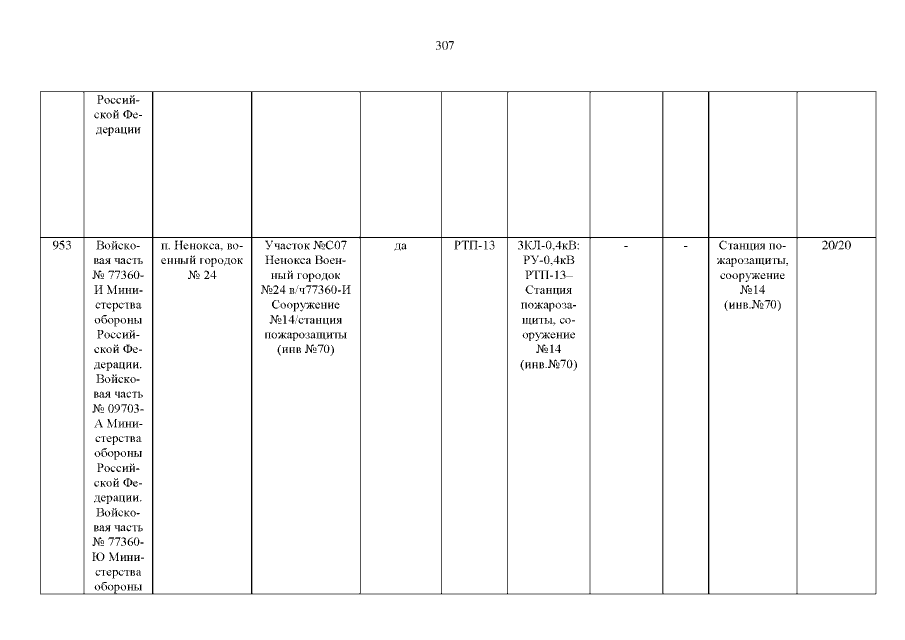 307

|  | Российской Федерации |  |  |  |  |  |  |  |  |  |
|---|---|---|---|---|---|---|---|---|---|---|
| 953 | Войсковая часть № 77360-И Министерства обороны Российской Федерации. Войсковая часть № 09703-А Министерства обороны Российской Федерации. Войсковая часть № 77360-Ю Министерства обороны | п. Ненокса, военный городок № 24 | Участок №С07 Ненокса Военный городок №24 в/ч77360-И Сооружение №14/станция пожарозащиты (инв №70) | да | РТП-13 | 3КЛ-0,4кВ: РУ-0,4кВ РТП-13– Станция пожарозащиты, сооружение №14 (инв.№70) | - | - | Станция пожарозащиты, сооружение №14 (инв.№70) | 20/20 |